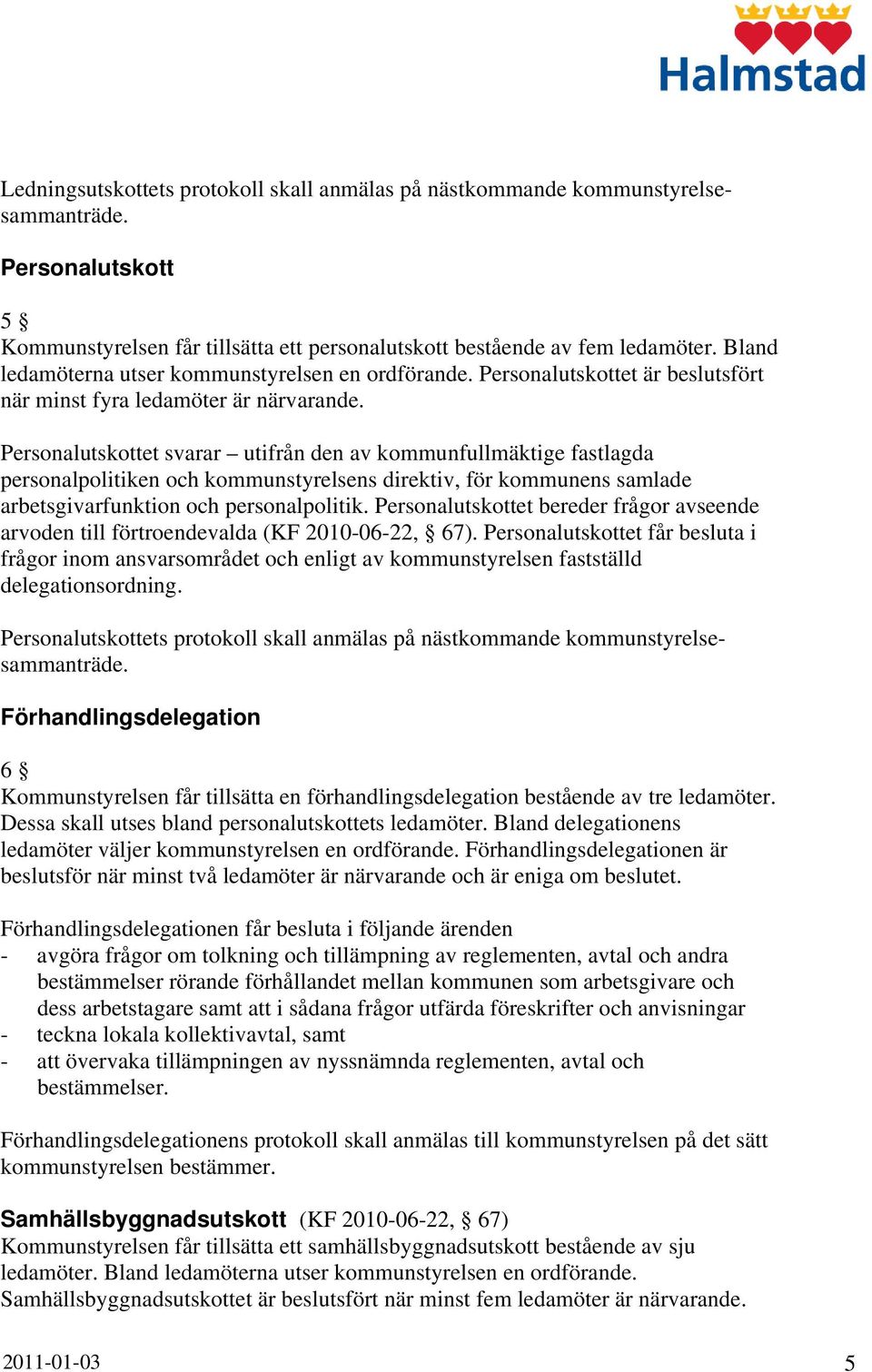 Halmstad

Ledningsutskottets protokoll skall anmälas på nästkommande kommunstyrelsesammanträde.

Personalutskott

5 §
Kommunstyrelsen får tillsätta ett personalutskott bestående av fem ledamöter. Bland ledamöterna utser kommunstyrelsen en ordförande. Personalutskottet är beslutsfört när minst fyra ledamöter är närvarande.

Personalutskottet svarar – utifrån den av kommunfullmäktige fastlagda personalpolitiken och kommunstyrelsens direktiv, för kommunens samlade arbetsgivarfunktion och personalpolitik. Personalutskottet bereder frågor avseende arvoden till förtroendevalda (KF 2010-06-22, § 67). Personalutskottet får besluta i frågor inom ansvarsområdet och enligt av kommunstyrelsen fastställd delegationsordning.

Personalutskottets protokoll skall anmälas på nästkommande kommunstyrelsesammanträde.

Förhandlingsdelegation

6 §
Kommunstyrelsen får tillsätta en förhandlingsdelegation bestående av tre ledamöter. Dessa skall utses bland personalutskottets ledamöter. Bland delegationens ledamöter väljer kommunstyrelsen en ordförande. Förhandlingsdelegationen är beslutsför när minst två ledamöter är närvarande och är eniga om beslutet.

Förhandlingsdelegationen får besluta i följande ärenden
- avgöra frågor om tolkning och tillämpning av reglementen, avtal och andra bestämmelser rörande förhållandet mellan kommunen som arbetsgivare och dess arbetstagare samt att i sådana frågor utfärda föreskrifter och anvisningar
- teckna lokala kollektivavtal, samt
- att övervaka tillämpningen av nyssnämnda reglementen, avtal och bestämmelser.

Förhandlingsdelegationens protokoll skall anmälas till kommunstyrelsen på det sätt kommunstyrelsen bestämmer.

Samhällsbyggnadsutskott (KF 2010-06-22, § 67)
Kommunstyrelsen får tillsätta ett samhällsbyggnadsutskott bestående av sju ledamöter. Bland ledamöterna utser kommunstyrelsen en ordförande. Samhällsbyggnadsutskottet är beslutsfört när minst fem ledamöter är närvarande.

2011-01-03 5